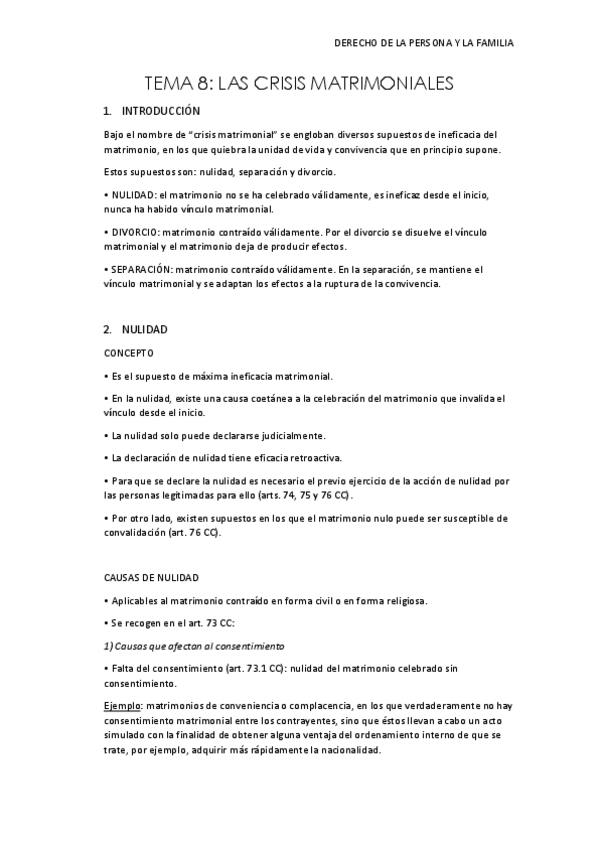 DERECHO DE LA PERSONA Y LA FAMILIA

TEMA 8: LAS CRISIS MATRIMONIALES

1. INTRODUCCIÓN

Bajo el nombre de "crisis matrimonial" se engloban diversos supuestos de ineficacia del matrimonio, en los que quiebra la unidad de vida y convivencia que en principio supone.

Estos supuestos son: nulidad, separación y divorcio.

• NULIDAD: el matrimonio no se ha celebrado válidamente, es ineficaz desde el inicio, nunca ha habido vínculo matrimonial.

• DIVORCIO: matrimonio contraído válidamente. Por el divorcio se disuelve el vínculo matrimonial y el matrimonio deja de producir efectos.

• SEPARACIÓN: matrimonio contraído válidamente. En la separación, se mantiene el vínculo matrimonial y se adaptan los efectos a la ruptura de la convivencia.

2. NULIDAD

CONCEPTO

• Es el supuesto de máxima ineficacia matrimonial.

• En la nulidad, existe una causa coetánea a la celebración del matrimonio que invalida el vínculo desde el inicio.

• La nulidad solo puede declararse judicialmente.

• La declaración de nulidad tiene eficacia retroactiva.

• Para que se declare la nulidad es necesario el previo ejercicio de la acción de nulidad por las personas legitimadas para ello (arts. 74, 75 y 76 CC).

• Por otro lado, existen supuestos en los que el matrimonio nulo puede ser susceptible de convalidación (art. 76 CC).

CAUSAS DE NULIDAD

• Aplicables al matrimonio contraído en forma civil o en forma religiosa.

• Se recogen en el art. 73 CC:

1) Causas que afectan al consentimiento

• Falta del consentimiento (art. 73.1 CC): nulidad del matrimonio celebrado sin consentimiento.

Ejemplo: matrimonios de conveniencia o complacencia, en los que verdaderamente no hay consentimiento matrimonial entre los contrayentes, sino que éstos llevan a cabo un acto simulado con la finalidad de obtener alguna ventaja del ordenamiento interno de que se trate, por ejemplo, adquirir más rápidamente la nacionalidad.